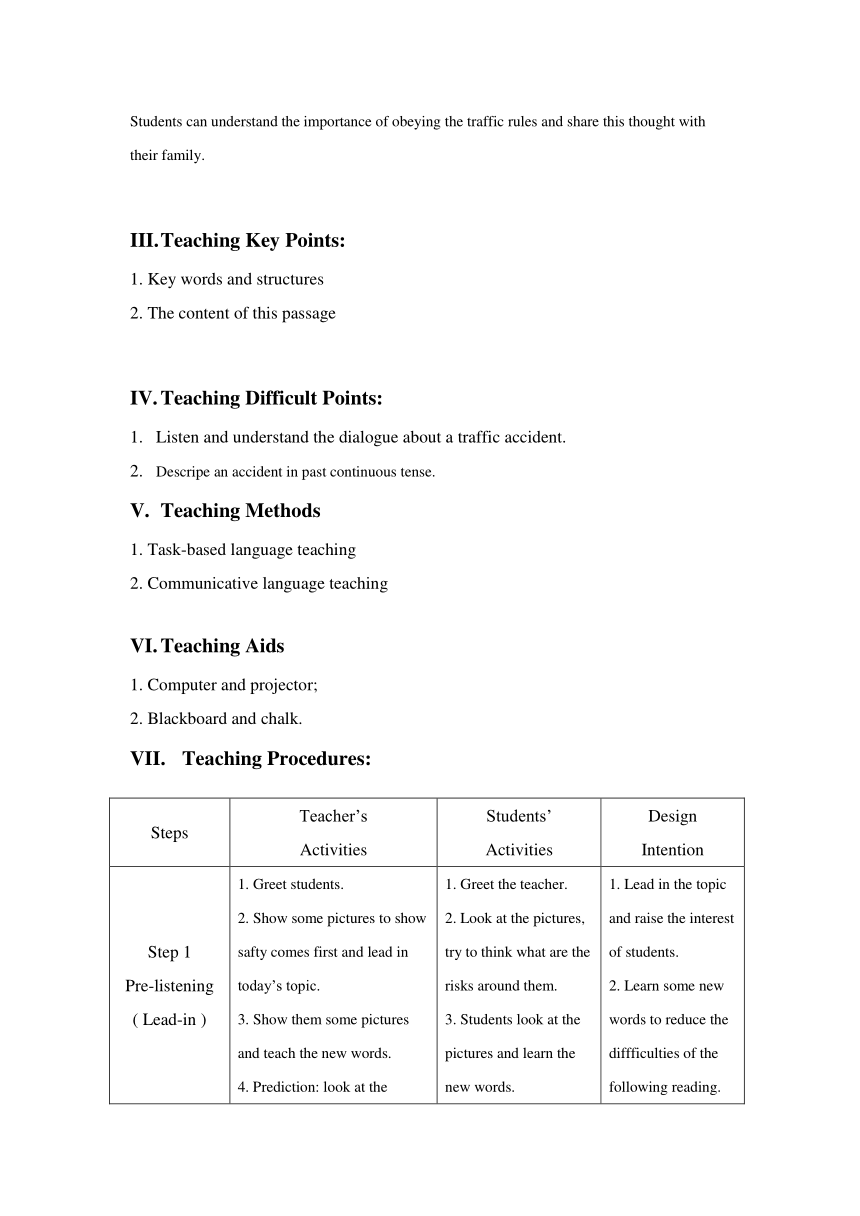 Students can understand the importance of obeying the traffic rules and share this thought with their family.

III. Teaching Key Points:

1. Key words and structures
2. The content of this passage

IV. Teaching Difficult Points:

1. Listen and understand the dialogue about a traffic accident.
2. Descripe an accident in past continuous tense.

V. Teaching Methods

1. Task-based language teaching
2. Communicative language teaching

VI. Teaching Aids

1. Computer and projector;
2. Blackboard and chalk.

VII. Teaching Procedures:

| Steps | Teacher's Activities | Students' Activities | Design Intention |
|---|---|---|---|
| Step 1 Pre-listening ( Lead-in ) | 1. Greet students. 2. Show some pictures to show safty comes first and lead in today's topic. 3. Show them some pictures and teach the new words. 4. Prediction: look at the | 1. Greet the teacher. 2. Look at the pictures, try to think what are the risks around them. 3. Students look at the pictures and learn the new words. | 1. Lead in the topic and raise the interest of students. 2. Learn some new words to reduce the diffficulties of the following reading. |